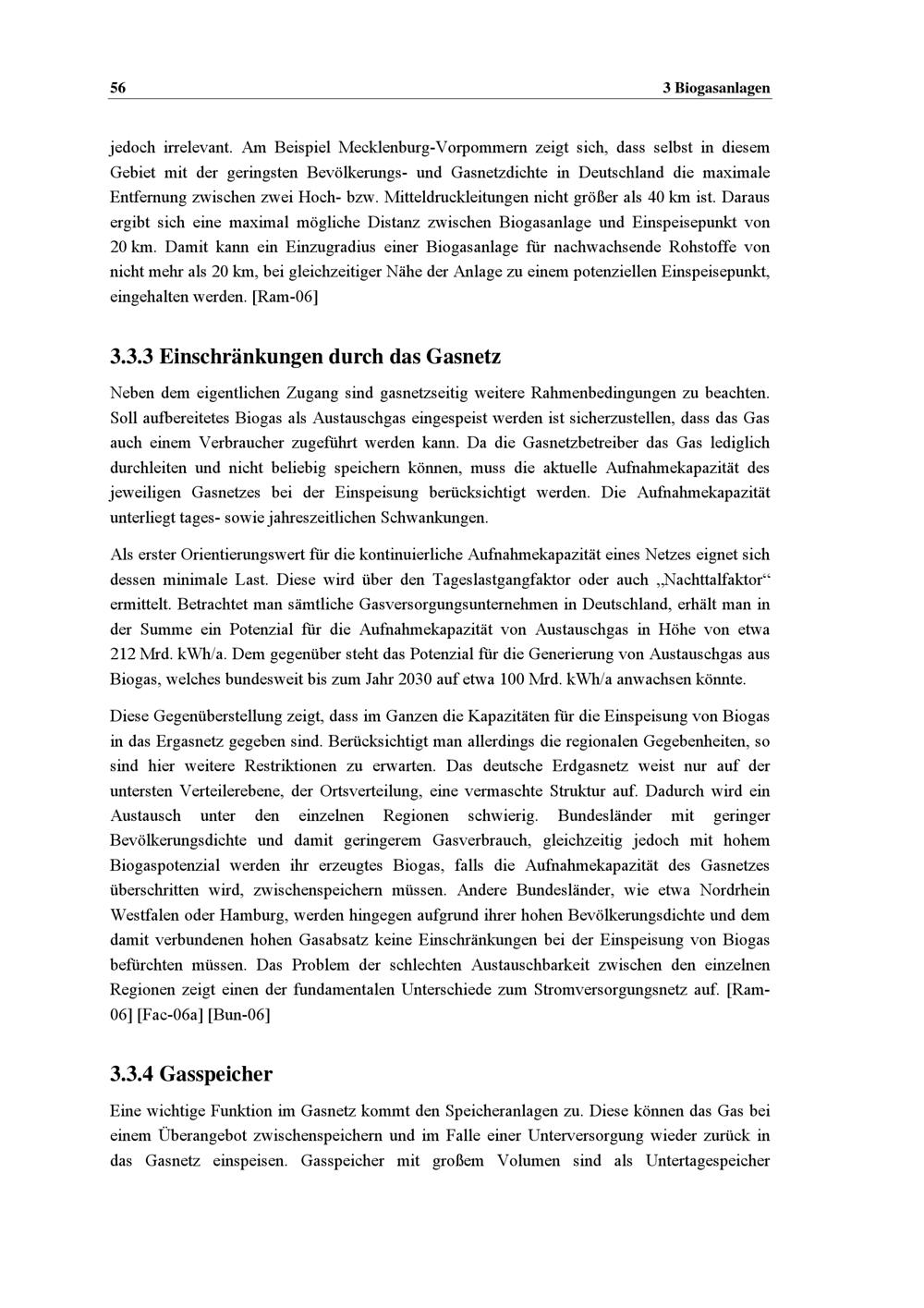 56 3 Biogasanlagen

jedoch irrelevant. Am Beispiel Mecklenburg-Vorpommern zeigt sich, dass selbst in diesem Gebiet mit der geringsten Bevölkerungs- und Gasnetzdichte in Deutschland die maximale Entfernung zwischen zwei Hoch- bzw. Mitteldruckleitungen nicht größer als 40 km ist. Daraus ergibt sich eine maximal mögliche Distanz zwischen Biogasanlage und Einspeisepunkt von 20 km. Damit kann ein Einzugradius einer Biogasanlage für nachwachsende Rohstoffe von nicht mehr als 20 km, bei gleichzeitiger Nähe der Anlage zu einem potenziellen Einspeisepunkt, eingehalten werden. [Ram-06]

3.3.3 Einschränkungen durch das Gasnetz

Neben dem eigentlichen Zugang sind gasnetzseitig weitere Rahmenbedingungen zu beachten. Soll aufbereitetes Biogas als Austauschgas eingespeist werden ist sicherzustellen, dass das Gas auch einem Verbraucher zugeführt werden kann. Da die Gasnetzbetreiber das Gas lediglich durchleiten und nicht beliebig speichern können, muss die aktuelle Aufnahmekapazität des jeweiligen Gasnetzes bei der Einspeisung berücksichtigt werden. Die Aufnahmekapazität unterliegt tages- sowie jahreszeitlichen Schwankungen.

Als erster Orientierungswert für die kontinuierliche Aufnahmekapazität eines Netzes eignet sich dessen minimale Last. Diese wird über den Tageslastgangfaktor oder auch „Nachttalfaktor“ ermittelt. Betrachtet man sämtliche Gasversorgungsunternehmen in Deutschland, erhält man in der Summe ein Potenzial für die Aufnahmekapazität von Austauschgas in Höhe von etwa 212 Mrd. kWh/a. Dem gegenüber steht das Potenzial für die Generierung von Austauschgas aus Biogas, welches bundesweit bis zum Jahr 2030 auf etwa 100 Mrd. kWh/a anwachsen könnte.

Diese Gegenüberstellung zeigt, dass im Ganzen die Kapazitäten für die Einspeisung von Biogas in das Ergasnetz gegeben sind. Berücksichtigt man allerdings die regionalen Gegebenheiten, so sind hier weitere Restriktionen zu erwarten. Das deutsche Erdgasnetz weist nur auf der untersten Verteilerebene, der Ortsverteilung, eine vermaschte Struktur auf. Dadurch wird ein Austausch unter den einzelnen Regionen schwierig. Bundesländer mit geringer Bevölkerungsdichte und damit geringerem Gasverbrauch, gleichzeitig jedoch mit hohem Biogaspotenzial werden ihr erzeugtes Biogas, falls die Aufnahmekapazität des Gasnetzes überschritten wird, zwischenspeichern müssen. Andere Bundesländer, wie etwa Nordrhein Westfalen oder Hamburg, werden hingegen aufgrund ihrer hohen Bevölkerungsdichte und dem damit verbundenen hohen Gasabsatz keine Einschränkungen bei der Einspeisung von Biogas befürchten müssen. Das Problem der schlechten Austauschbarkeit zwischen den einzelnen Regionen zeigt einen der fundamentalen Unterschiede zum Stromversorgungsnetz auf. [Ram-06] [Fac-06a] [Bun-06]

3.3.4 Gasspeicher

Eine wichtige Funktion im Gasnetz kommt den Speicheranlagen zu. Diese können das Gas bei einem Überangebot zwischenspeichern und im Falle einer Unterversorgung wieder zurück in das Gasnetz einspeisen. Gasspeicher mit großem Volumen sind als Untertagespeicher